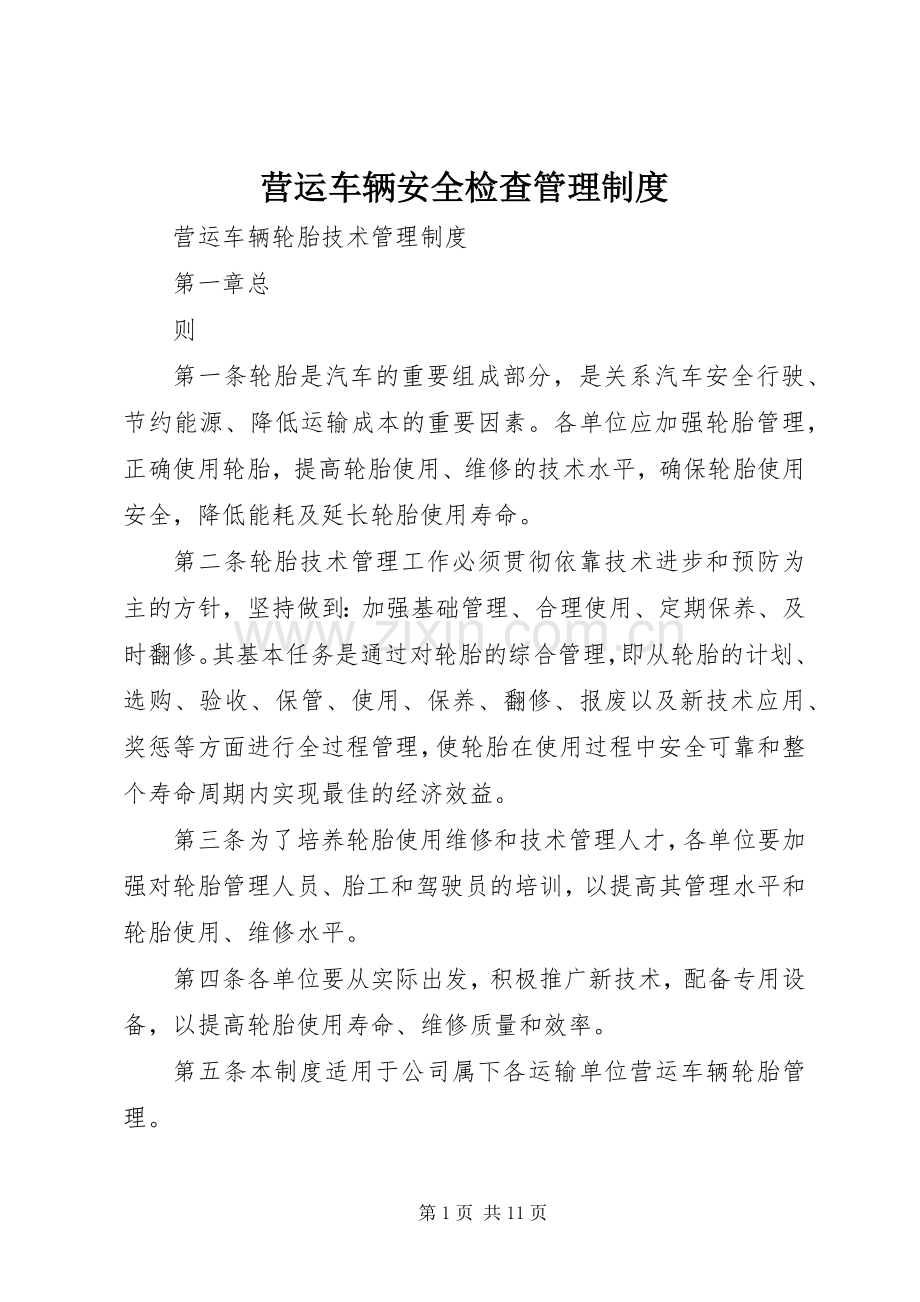 营运车辆安全检查管理制度

营运车辆轮胎技术管理制度

第一章总

则

第一条轮胎是汽车的重要组成部分，是关系汽车安全行驶、节约能源、降低运输成本的重要因素。各单位应加强轮胎管理，正确使用轮胎，提高轮胎使用、维修的技术水平，确保轮胎使用安全，降低能耗及延长轮胎使用寿命。

第二条轮胎技术管理工作必须贯彻依靠技术进步和预防为主的方针，坚持做到:加强基础管理、合理使用、定期保养、及时翻修。其基本任务是通过对轮胎的综合管理，即从轮胎的计划、选购、验收、保管、使用、保养、翻修、报废以及新技术应用、奖惩等方面进行全过程管理，使轮胎在使用过程中安全可靠和整个寿命周期内实现最佳的经济效益。

第三条为了培养轮胎使用维修和技术管理人才，各单位要加强对轮胎管理人员、胎工和驾驶员的培训，以提高其管理水平和轮胎使用、维修水平。

第四条各单位要从实际出发，积极推广新技术，配备专用设备，以提高轮胎使用寿命、维修质量和效率。

第五条本制度适用于公司属下各运输单位营运车辆轮胎管理。

第1页 共11页

www.zixin.com.cn